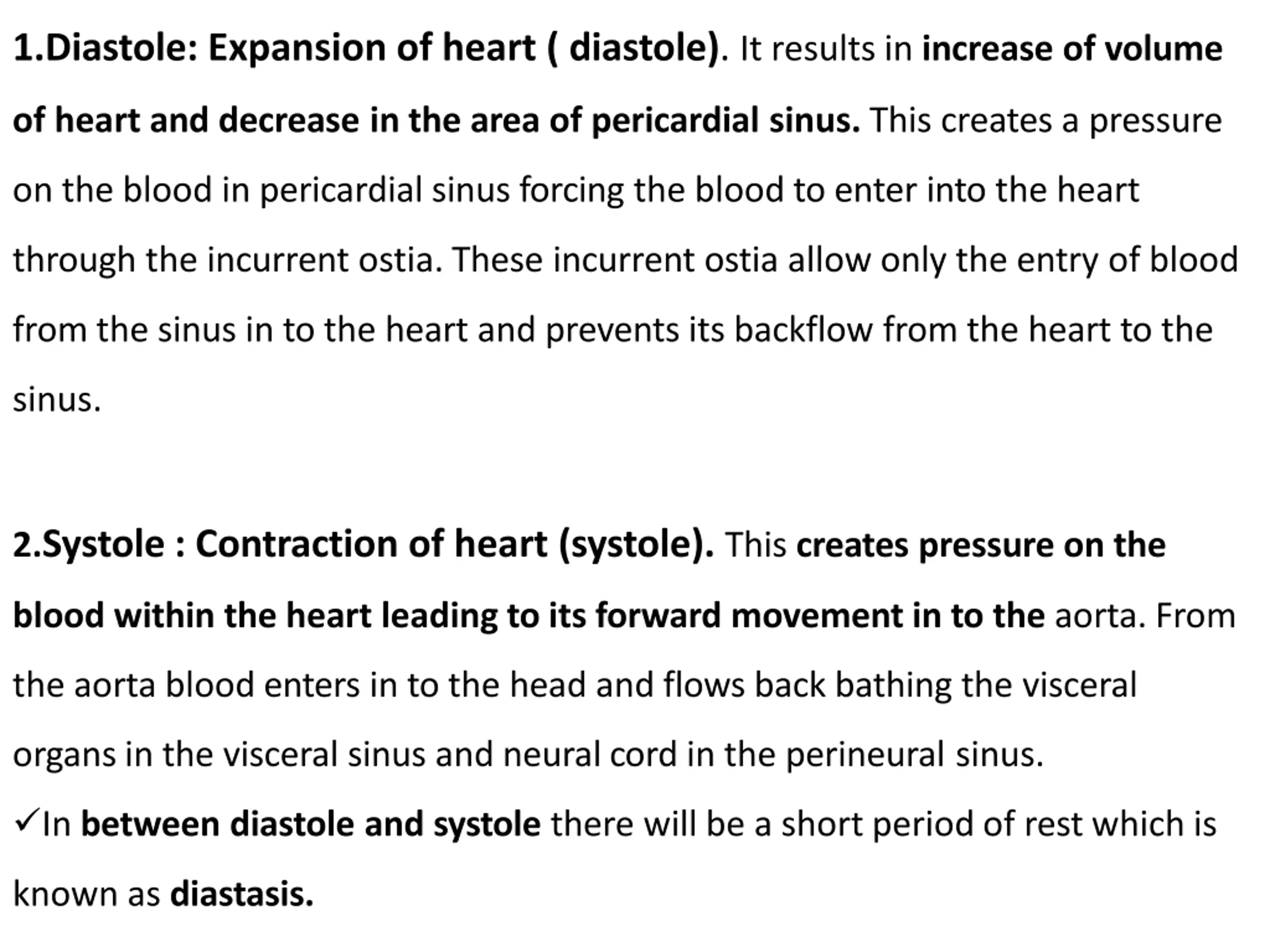 1.Diastole: Expansion of heart ( diastole). It results in increase of volume of heart and decrease in the area of pericardial sinus. This creates a pressure on the blood in pericardial sinus forcing the blood to enter into the heart through the incurrent ostia. These incurrent ostia allow only the entry of blood from the sinus in to the heart and prevents its backflow from the heart to the sinus.

2.Systole : Contraction of heart (systole). This creates pressure on the blood within the heart leading to its forward movement in to the aorta. From the aorta blood enters in to the head and flows back bathing the visceral organs in the visceral sinus and neural cord in the perineural sinus.

✓In between diastole and systole there will be a short period of rest which is known as diastasis.